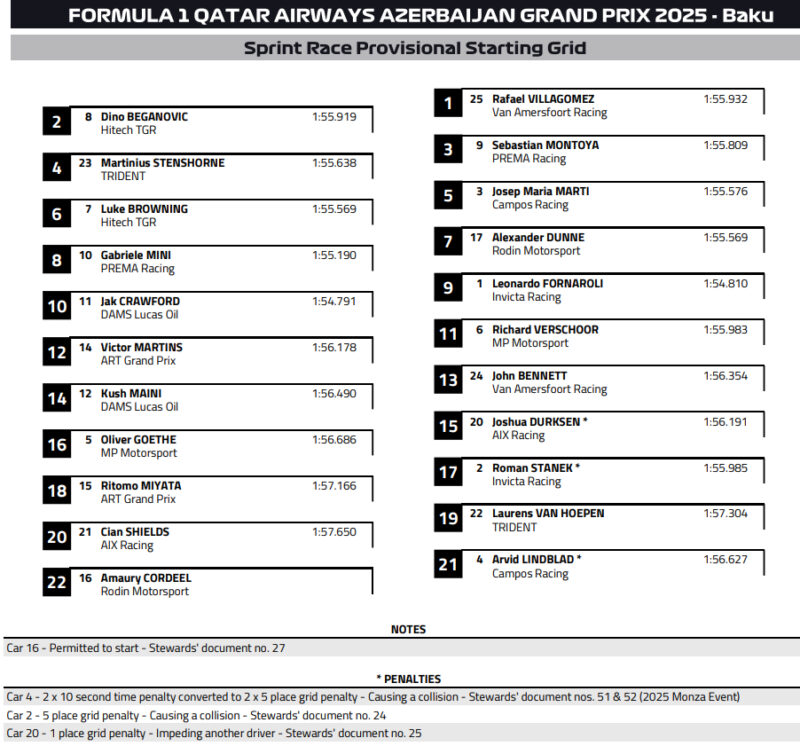 FORMULA 1 QATAR AIRWAYS AZERBAIJAN GRAND PRIX 2025 - Baku

Sprint Race Provisional Starting Grid

1 25 Rafael VILLAGOMEZ 1:55.932
Van Amersfoort Racing

2 8 Dino BEGANOVIC 1:55.919
Hitech TGR

3 9 Sebastian MONTOYA 1:55.809
PREMA Racing

4 23 Martinius STENSHORNE 1:55.638
TRIDENT

5 3 Josep Maria MARTI 1:55.576
Campos Racing

6 7 Luke BROWNING 1:55.569
Hitech TGR

7 17 Alexander DUNNE 1:55.569
Rodin Motorsport

8 10 Gabriele MINI 1:55.190
PREMA Racing

9 1 Leonardo FORNAROLI 1:54.810
Invicta Racing

10 11 Jak CRAWFORD 1:54.791
DAMS Lucas Oil

11 6 Richard VERSCHOOR 1:55.983
MP Motorsport

12 14 Victor MARTINS 1:56.178
ART Grand Prix

13 24 John BENNETT 1:56.354
Van Amersfoort Racing

14 12 Kush MAINI 1:56.490
DAMS Lucas Oil

15 20 Joshua DURKSEN * 1:56.191
AIX Racing

16 5 Oliver GOETHE 1:56.686
MP Motorsport

17 2 Roman STANEK * 1:55.985
Invicta Racing

18 15 Ritomo MIYATA 1:57.166
ART Grand Prix

19 22 Laurens VAN HOEPEN 1:57.304
TRIDENT

20 21 Cian SHIELDS 1:57.650
AIX Racing

21 4 Arvid LINDBLAD * 1:56.627
Campos Racing

22 16 Amaury CORDEEL
Rodin Motorsport

NOTES

Car 16 - Permitted to start - Stewards' document no. 27

* PENALTIES

Car 4 - 2 x 10 second time penalty converted to 2 x 5 place grid penalty - Causing a collision - Stewards' document nos. 51 & 52 (2025 Monza Event)
Car 2 - 5 place grid penalty - Causing a collision - Stewards' document no. 24
Car 20 - 1 place grid penalty - Impeding another driver - Stewards' document no. 25